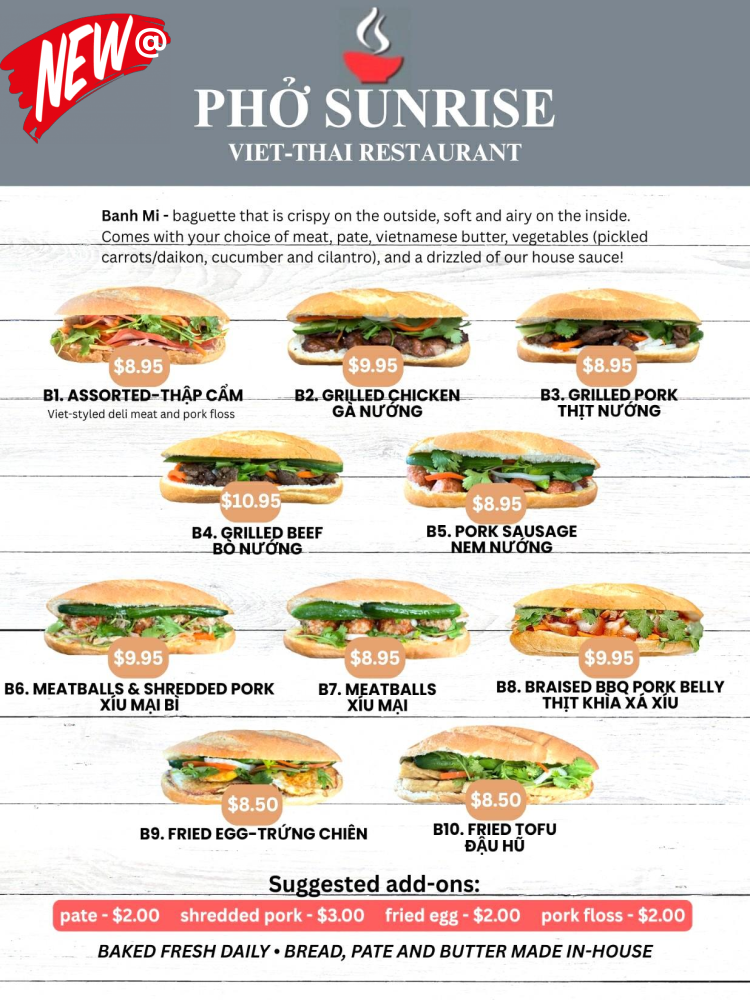 NEW@

PHỞ SUNRISE
VIET-THAI RESTAURANT

Banh Mi - baguette that is crispy on the outside, soft and airy on the inside. Comes with your choice of meat, pate, vietnamese butter, vegetables (pickled carrots/daikon, cucumber and cilantro), and a drizzled of our house sauce!

$8.95
B1. ASSORTED-THẬP CẨM
Viet-styled deli meat and pork floss

$9.95
B2. GRILLED CHICKEN
GÀ NƯỚNG

$8.95
B3. GRILLED PORK
THỊT NƯỚNG

$10.95
B4. GRILLED BEEF
BÒ NƯỚNG

$8.95
B5. PORK SAUSAGE
NEM NƯỚNG

$9.95
B6. MEATBALLS & SHREDDED PORK
XÍU MẠI BÌ

$8.95
B7. MEATBALLS
XÍU MẠI

$9.95
B8. BRAISED BBQ PORK BELLY
THỊT KHÌA XÁ XÍU

$8.50
B9. FRIED EGG-TRỨNG CHIÊN

$8.50
B10. FRIED TOFU
ĐẬU HŨ

Suggested add-ons:
pate - $2.00 shredded pork - $3.00 fried egg - $2.00 pork floss - $2.00

BAKED FRESH DAILY • BREAD, PATE AND BUTTER MADE IN-HOUSE